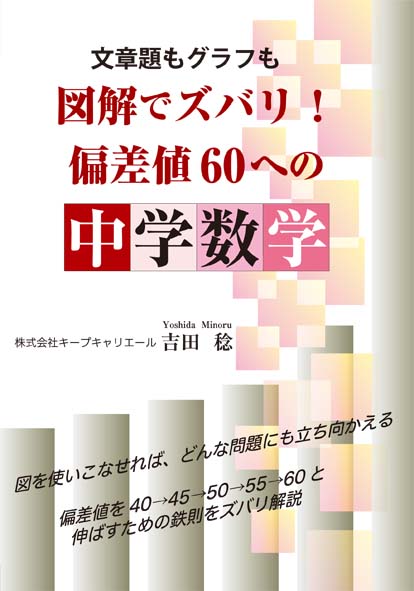 文章題もグラフも
図解でズバリ！
偏差値60への
中学数学

Yoshida Minoru
株式会社キープキャリエール 吉田 稔

図を使いこなせれば、どんな問題にも立ち向かえる

偏差値を 40→45→50→55→60 と
伸ばすための鉄則をズバリ解説